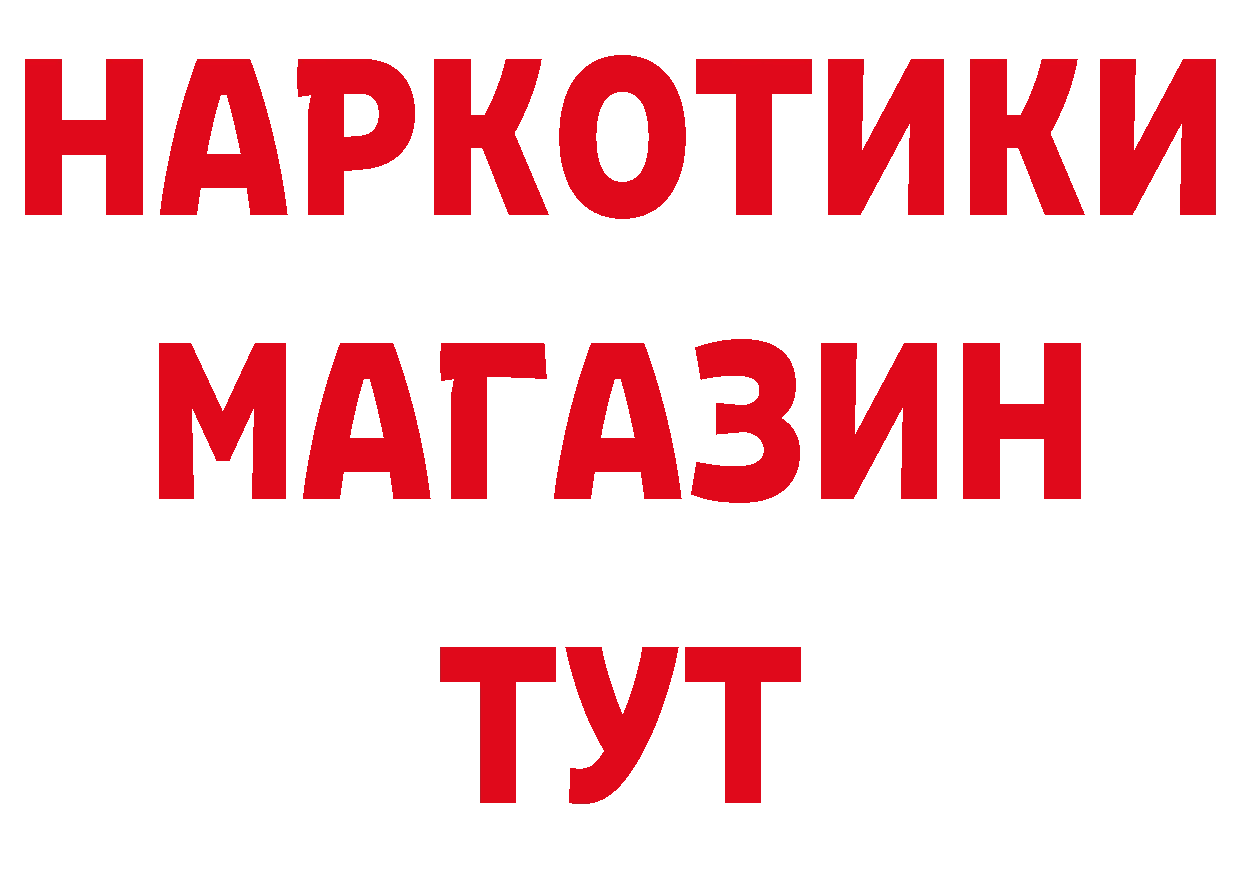 НАРКОТИКИ
МАГАЗИН
ТУТ